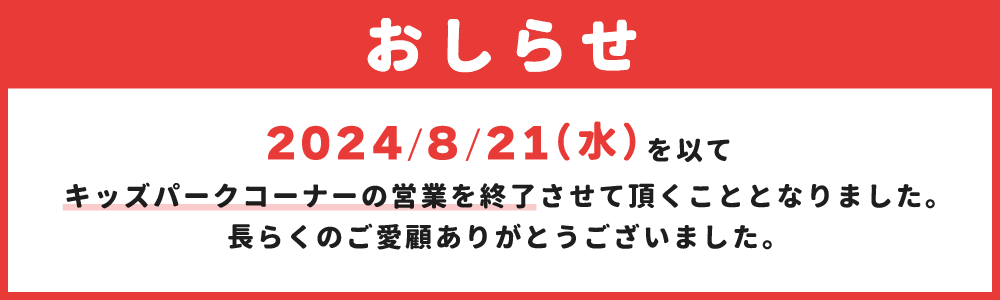 おしらせ

2024/8/21（水）を以て
キッズパークコーナーの営業を終了させて頂くこととなりました。
長らくのご愛顧ありがとうございました。